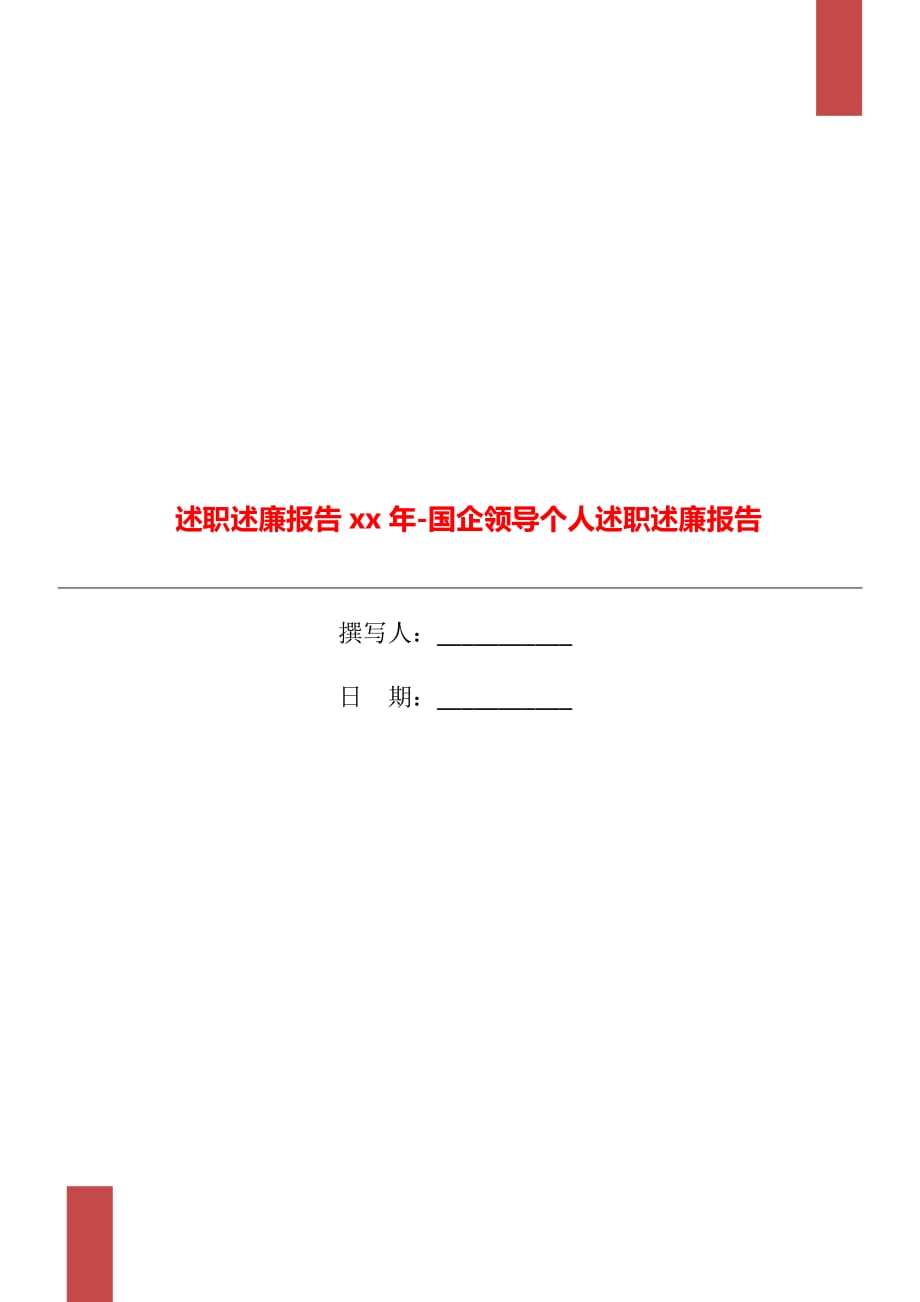 述职述廉报告 xx 年-国企领导个人述职述廉报告

撰写人：___________

日　期：___________